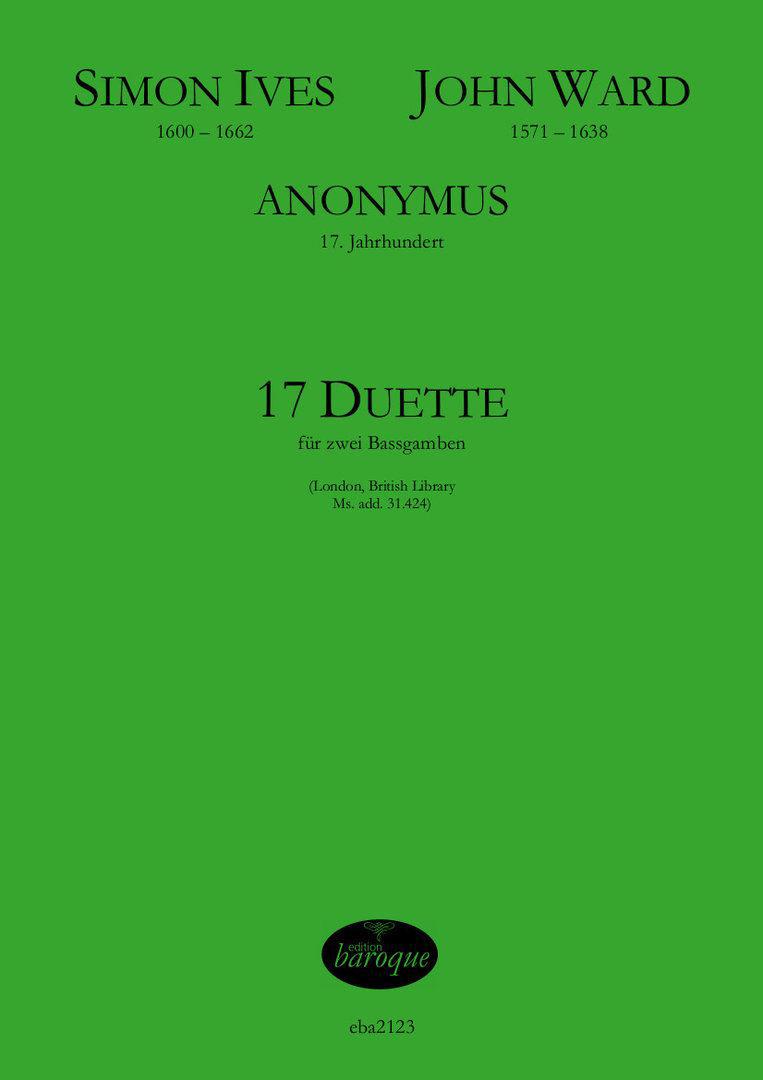 SIMON IVES
1600 – 1662

JOHN WARD
1571 – 1638

ANONYMUS
17. Jahrhundert

17 DUETTE
für zwei Bassgamben

(London, British Library
Ms. add. 31.424)

edition
baroque

eba2123